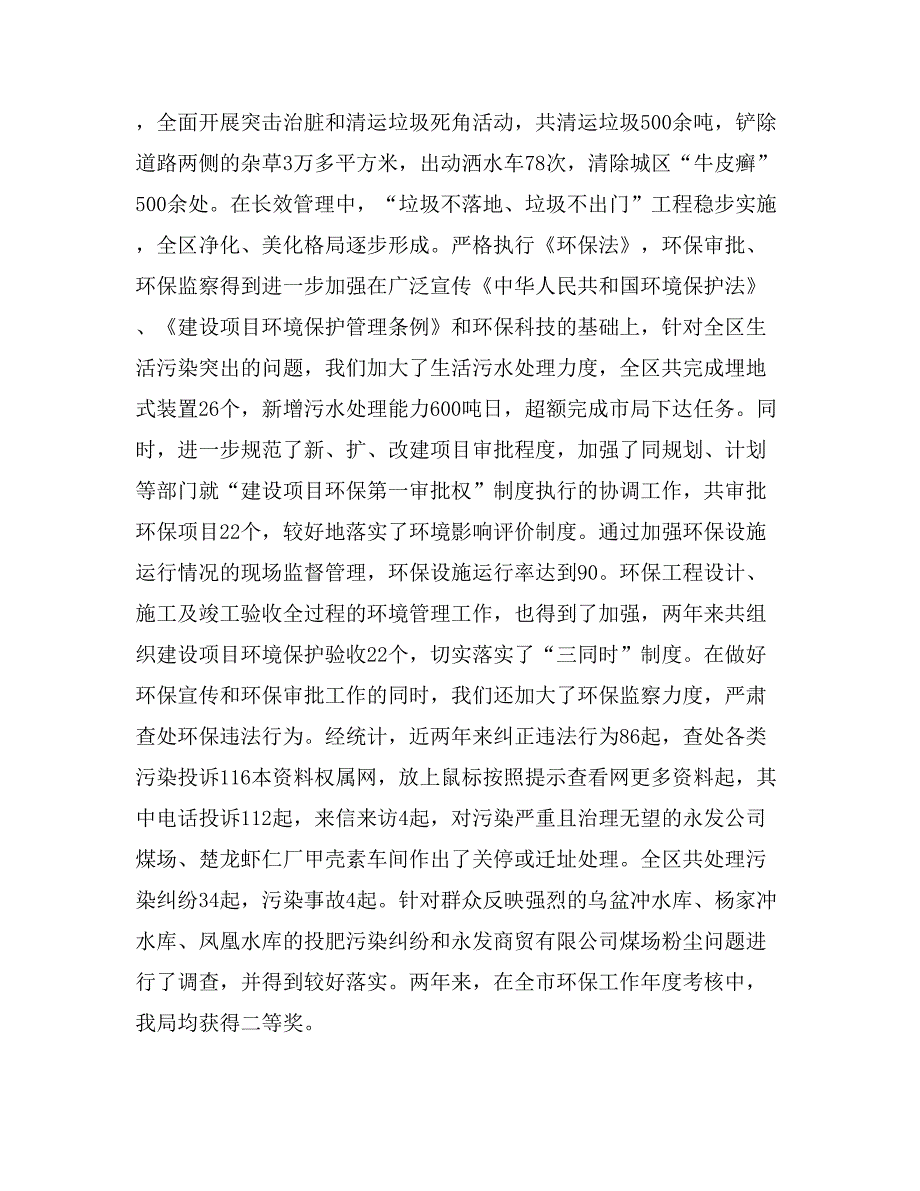 ，全面开展突击治脏和清运垃圾死角活动，共清运垃圾500余吨，铲除道路两侧的杂草3万多平方米，出动洒水车78次，清除城区“牛皮癣”500余处。在长效管理中，“垃圾不落地、垃圾不出门”工程稳步实施，全区净化、美化格局逐步形成。严格执行《环保法》，环保审批、环保监察得到进一步加强在广泛宣传《中华人民共和国环境保护法》、《建设项目环境保护管理条例》和环保科技的基础上，针对全区生活污染突出的问题，我们加大了生活污水处理力度，全区共完成埋地式装置26个，新增污水处理能力600吨日，超额完成市局下达任务。同时，进一步规范了新、扩、改建项目审批程度，加强了同规划、计划等部门就“建设项目环保第一审批权”制度执行的协调工作，共审批环保项目22个，较好地落实了环境影响评价制度。通过加强环保设施运行情况的现场监督管理，环保设施运行率达到90。环保工程设计、施工及竣工验收全过程的环境管理工作，也得到了加强，两年来共组织建设项目环境保护验收22个，切实落实了“三同时”制度。在做好环保宣传和环保审批工作的同时，我们还加大了环保监察力度，严肃查处环保违法行为。经统计，近两年来纠正违法行为86起，查处各类污染投诉116本资料权属网，放上鼠标按照提示查看网更多资料起，其中电话投诉112起，来信来访4起，对污染严重且治理无望的永发公司煤场、楚龙虾仁厂甲壳素车间作出了关停或迁址处理。全区共处理污染纠纷34起，污染事故4起。针对群众反映强烈的乌盆冲水库、杨家冲水库、凤凰水库的投肥污染纠纷和永发商贸有限公司煤场粉尘问题进行了调查，并得到较好落实。两年来，在全市环保工作年度考核中，我局均获得二等奖。